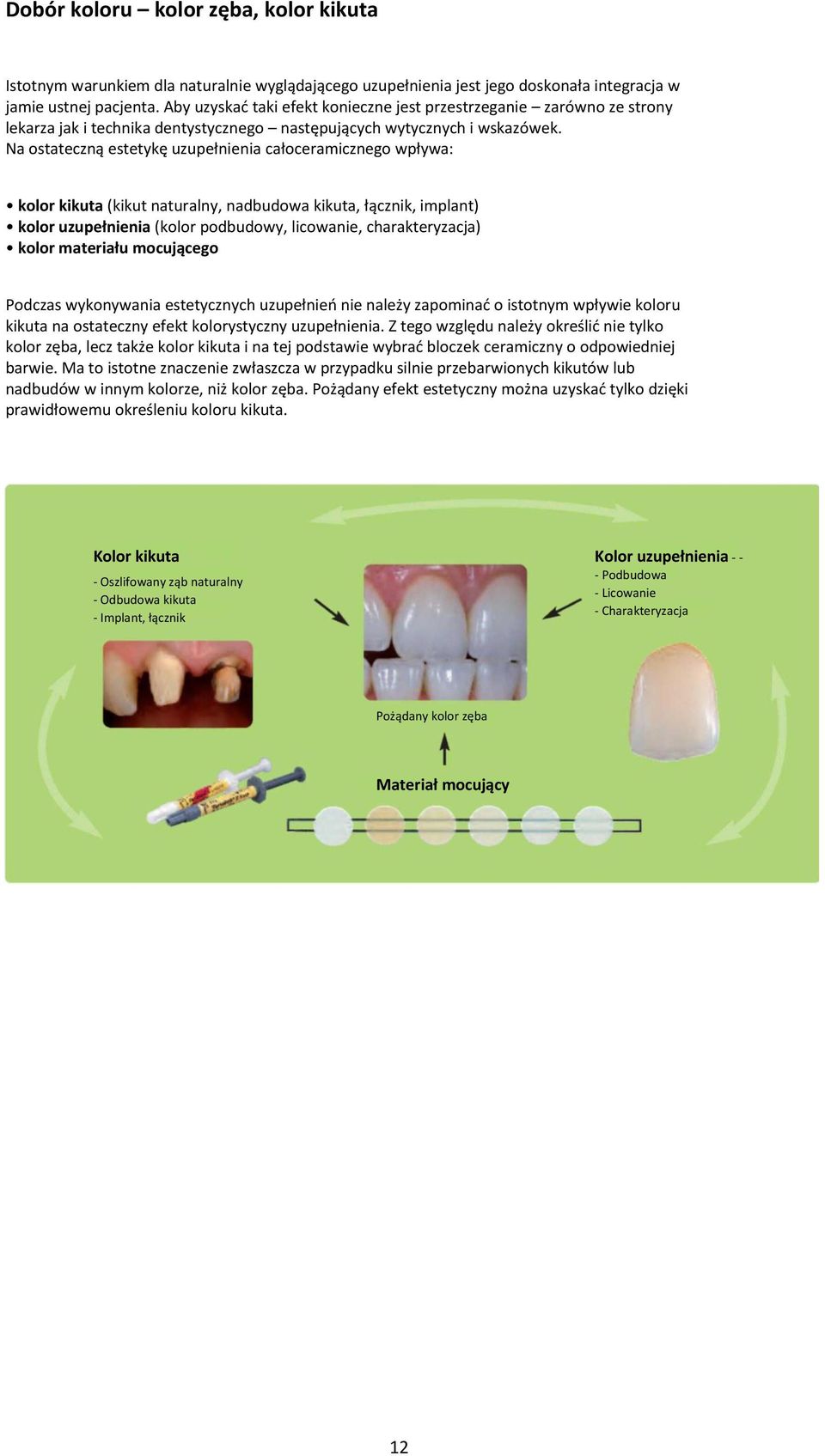 Dobór koloru – kolor zęba, kolor kikuta

Istotnym warunkiem dla naturalnie wyglądającego uzupełnienia jest jego doskonała integracja w jamie ustnej pacjenta. Aby uzyskać taki efekt konieczne jest przestrzeganie – zarówno ze strony lekarza jak i technika dentystycznego – następujących wytycznych i wskazówek.
Na ostateczną estetykę uzupełnienia całoceramicznego wpływa:

• kolor kikuta (kikut naturalny, nadbudowa kikuta, łącznik, implant)
• kolor uzupełnienia (kolor podbudowy, licowanie, charakteryzacja)
• kolor materiału mocującego

Podczas wykonywania estetycznych uzupełnień nie należy zapominać o istotnym wpływie koloru kikuta na ostateczny efekt kolorystyczny uzupełnienia. Z tego względu należy określić nie tylko kolor zęba, lecz także kolor kikuta i na tej podstawie wybrać bloczek ceramiczny o odpowiedniej barwie. Ma to istotne znaczenie zwłaszcza w przypadku silnie przebarwionych kikutów lub nadbudów w innym kolorze, niż kolor zęba. Pożądany efekt estetyczny można uzyskać tylko dzięki prawidłowemu określeniu koloru kikuta.

Kolor kikuta
- Oszlifowany ząb naturalny
- Odbudowa kikuta
- Implant, łącznik

Kolor uzupełnienia - -
- Podbudowa
- Licowanie
- Charakteryzacja

Pożądany kolor zęba

Materiał mocujący

12